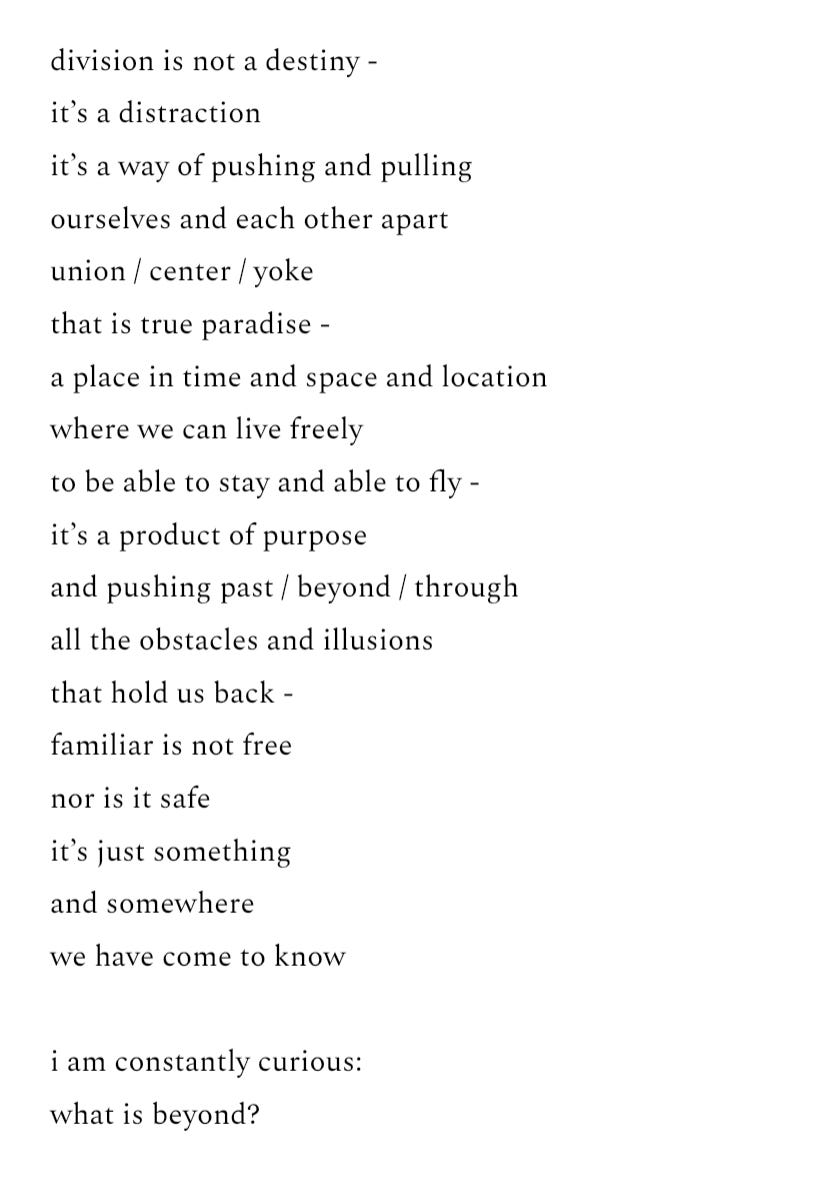 division is not a destiny -
it's a distraction
it's a way of pushing and pulling
ourselves and each other apart
union / center / yoke
that is true paradise -
a place in time and space and location
where we can live freely
to be able to stay and able to fly -
it's a product of purpose
and pushing past / beyond / through
all the obstacles and illusions
that hold us back -
familiar is not free
nor is it safe
it's just something
and somewhere
we have come to know

i am constantly curious:
what is beyond?